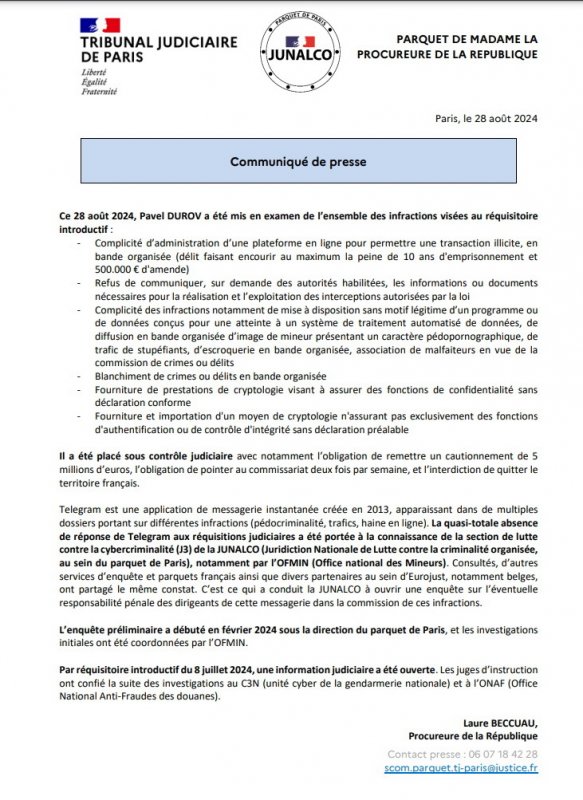 TRIBUNAL JUDICIAIRE DE PARIS
Liberté
Égalité
Fraternité

PARQUET DE PARIS
JUNALCO

PARQUET DE MADAME LA PROCUREURE DE LA REPUBLIQUE

Paris, le 28 août 2024

Communiqué de presse

Ce 28 août 2024, Pavel DUROV a été mis en examen de l'ensemble des infractions visées au réquisitoire introductif :
- Complicité d'administration d'une plateforme en ligne pour permettre une transaction illicite, en bande organisée (délit faisant encourir au maximum la peine de 10 ans d'emprisonnement et 500.000 € d'amende)
- Refus de communiquer, sur demande des autorités habilitées, les informations ou documents nécessaires pour la réalisation et l'exploitation des interceptions autorisées par la loi
- Complicité des infractions notamment de mise à disposition sans motif légitime d'un programme ou de données conçus pour une atteinte à un système de traitement automatisé de données, de diffusion en bande organisée d'image de mineur présentant un caractère pédopornographique, de trafic de stupéfiants, d'escroquerie en bande organisée, association de malfaiteurs en vue de la commission de crimes ou délits
- Blanchiment de crimes ou délits en bande organisée
- Fourniture de prestations de cryptologie visant à assurer des fonctions de confidentialité sans déclaration conforme
- Fourniture et importation d'un moyen de cryptologie n'assurant pas exclusivement des fonctions d'authentification ou de contrôle d'intégrité sans déclaration préalable

Il a été placé sous contrôle judiciaire avec notamment l'obligation de remettre un cautionnement de 5 millions d'euros, l'obligation de pointer au commissariat deux fois par semaine, et l'interdiction de quitter le territoire français.

Telegram est une application de messagerie instantanée créée en 2013, apparaissant dans de multiples dossiers portant sur différentes infractions (pédocriminalité, trafics, haine en ligne). La quasi-totale absence de réponse de Telegram aux réquisitions judiciaires a été portée à la connaissance de la section de lutte contre la cybercriminalité (J3) de la JUNALCO (Juridiction Nationale de Lutte contre la criminalité organisée, au sein du parquet de Paris), notamment par l'OFMIN (Office national des Mineurs). Consultés, d'autres services d'enquête et parquets français ainsi que divers partenaires au sein d'Eurojust, notamment belges, ont partagé le même constat. C'est ce qui a conduit la JUNALCO à ouvrir une enquête sur l'éventuelle responsabilité pénale des dirigeants de cette messagerie dans la commission de ces infractions.

L'enquête préliminaire a débuté en février 2024 sous la direction du parquet de Paris, et les investigations initiales ont été coordonnées par l'OFMIN.

Par réquisitoire introductif du 8 juillet 2024, une information judiciaire a été ouverte. Les juges d'instruction ont confié la suite des investigations au C3N (unité cyber de la gendarmerie nationale) et à l'ONAF (Office National Anti-Fraudes des douanes).

Laure BECCUAU,
Procureure de la République

Contact presse : 06 07 18 42 28
scom.parquet.tj-paris@justice.fr